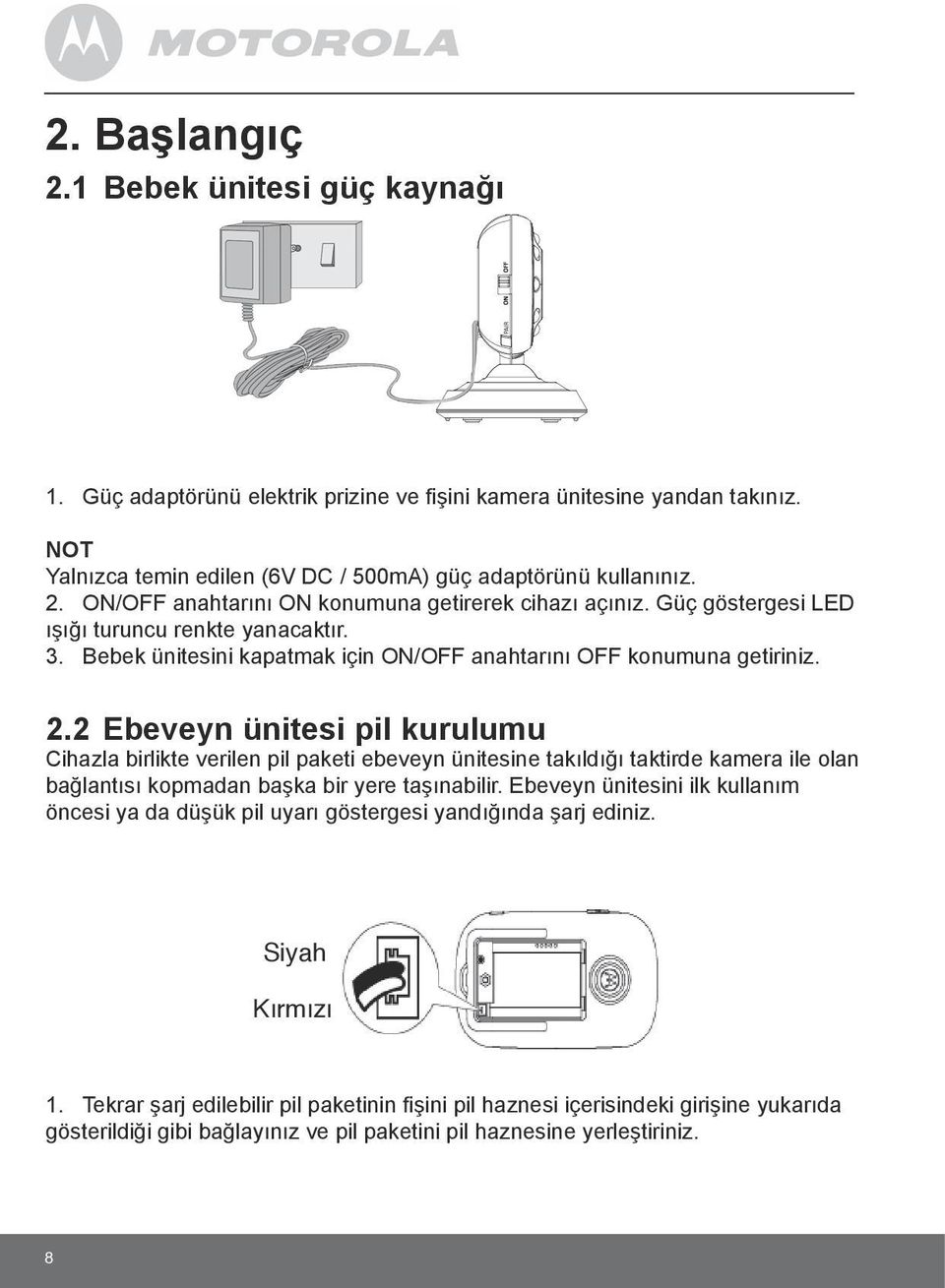 MOTOROLA

2. Başlangıç

2.1 Bebek ünitesi güç kaynağı

OFF
ON
PAIR

1. Güç adaptörünü elektrik prizine ve fişini kamera ünitesine yandan takınız.

NOT
Yalnızca temin edilen (6V DC / 500mA) güç adaptörünü kullanınız.
2. ON/OFF anahtarını ON konumuna getirerek cihazı açınız. Güç göstergesi LED ışığı turuncu renkte yanacaktır.
3. Bebek ünitesini kapatmak için ON/OFF anahtarını OFF konumuna getiriniz.

2.2 Ebeveyn ünitesi pil kurulumu
Cihazla birlikte verilen pil paketi ebeveyn ünitesine takıldığı taktirde kamera ile olan bağlantısı kopmadan başka bir yere taşınabilir. Ebeveyn ünitesini ilk kullanım öncesi ya da düşük pil uyarı göstergesi yandığında şarj ediniz.

Siyah
Kırmızı

1. Tekrar şarj edilebilir pil paketinin fişini pil haznesi içerisindeki girişine yukarıda gösterildiği gibi bağlayınız ve pil paketini pil haznesine yerleştiriniz.

8